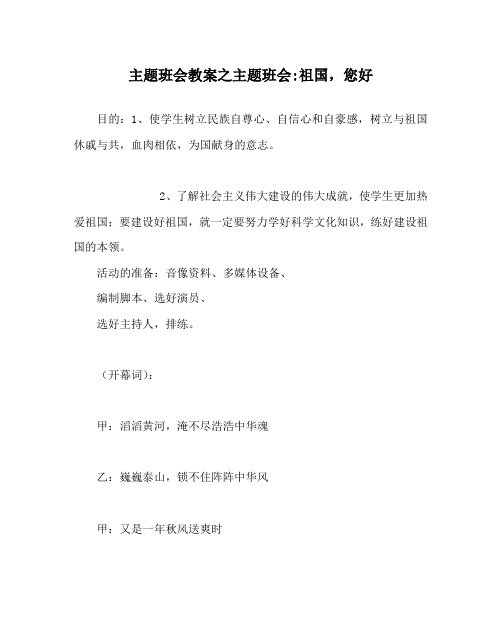 主题班会教案之主题班会:祖国，您好

目的：1、使学生树立民族自尊心、自信心和自豪感，树立与祖国休戚与共，血肉相依，为国献身的意志。

2、了解社会主义伟大建设的伟大成就，使学生更加热爱祖国；要建设好祖国，就一定要努力学好科学文化知识，练好建设祖国的本领。

活动的准备：音像资料、多媒体设备、

编制脚本、选好演员、

选好主持人，排练。

（开幕词）：

甲：滔滔黄河，淹不尽浩浩中华魂

乙：巍巍泰山，锁不住阵阵中华风

甲：又是一年秋风送爽时